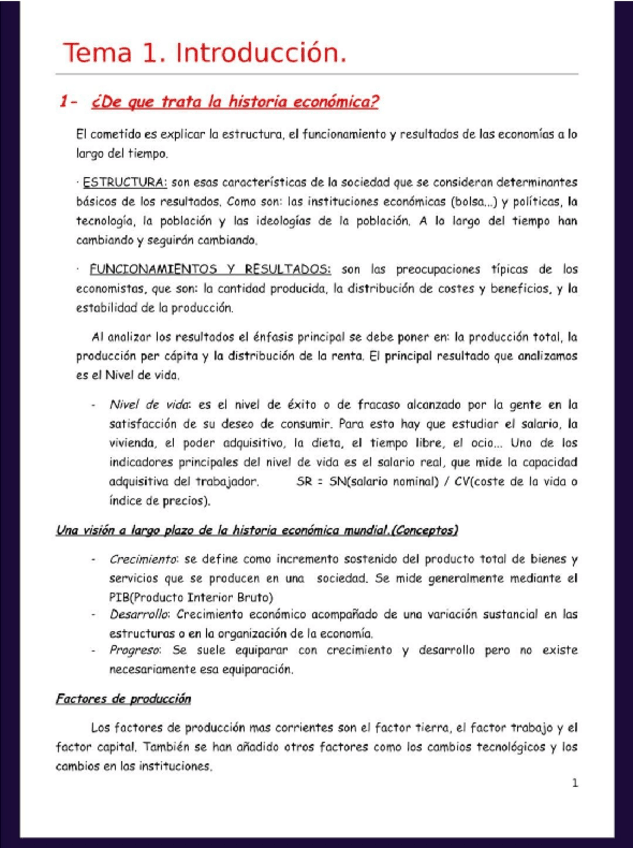 Tema 1. Introducción.

1- ¿De que trata la historia económica?

El cometido es explicar la estructura, el funcionamiento y resultados de las economías a lo largo del tiempo.

· ESTRUCTURA: son esas características de la sociedad que se consideran determinantes básicos de los resultados. Como son: las instituciones económicas (bolsa...) y políticas, la tecnología, la población y las ideologías de la población. A lo largo del tiempo han cambiando y seguirán cambiando.

· FUNCIONAMIENTOS Y RESULTADOS: son las preocupaciones típicas de los economistas, que son: la cantidad producida, la distribución de costes y beneficios, y la estabilidad de la producción.

Al analizar los resultados el énfasis principal se debe poner en: la producción total, la producción per cápita y la distribución de la renta. El principal resultado que analizamos es el Nivel de vida.

- Nivel de vida: es el nivel de éxito o de fracaso alcanzado por la gente en la satisfacción de su deseo de consumir. Para esto hay que estudiar el salario, la vivienda, el poder adquisitivo, la dieta, el tiempo libre, el ocio... Uno de los indicadores principales del nivel de vida es el salario real, que mide la capacidad adquisitiva del trabajador. SR = SN(salario nominal) / CV(coste de la vida o índice de precios).

Una visión a largo plazo de la historia económica mundial.(Conceptos)

- Crecimiento: se define como incremento sostenido del producto total de bienes y servicios que se producen en una sociedad. Se mide generalmente mediante el PIB(Producto Interior Bruto)
- Desarrollo: Crecimiento económico acompañado de una variación sustancial en las estructuras o en la organización de la economía.
- Progreso: Se suele equiparar con crecimiento y desarrollo pero no existe necesariamente esa equiparación.

Factores de producción

Los factores de producción mas corrientes son el factor tierra, el factor trabajo y el factor capital. También se han añadido otros factores como los cambios tecnológicos y los cambios en las instituciones.

1